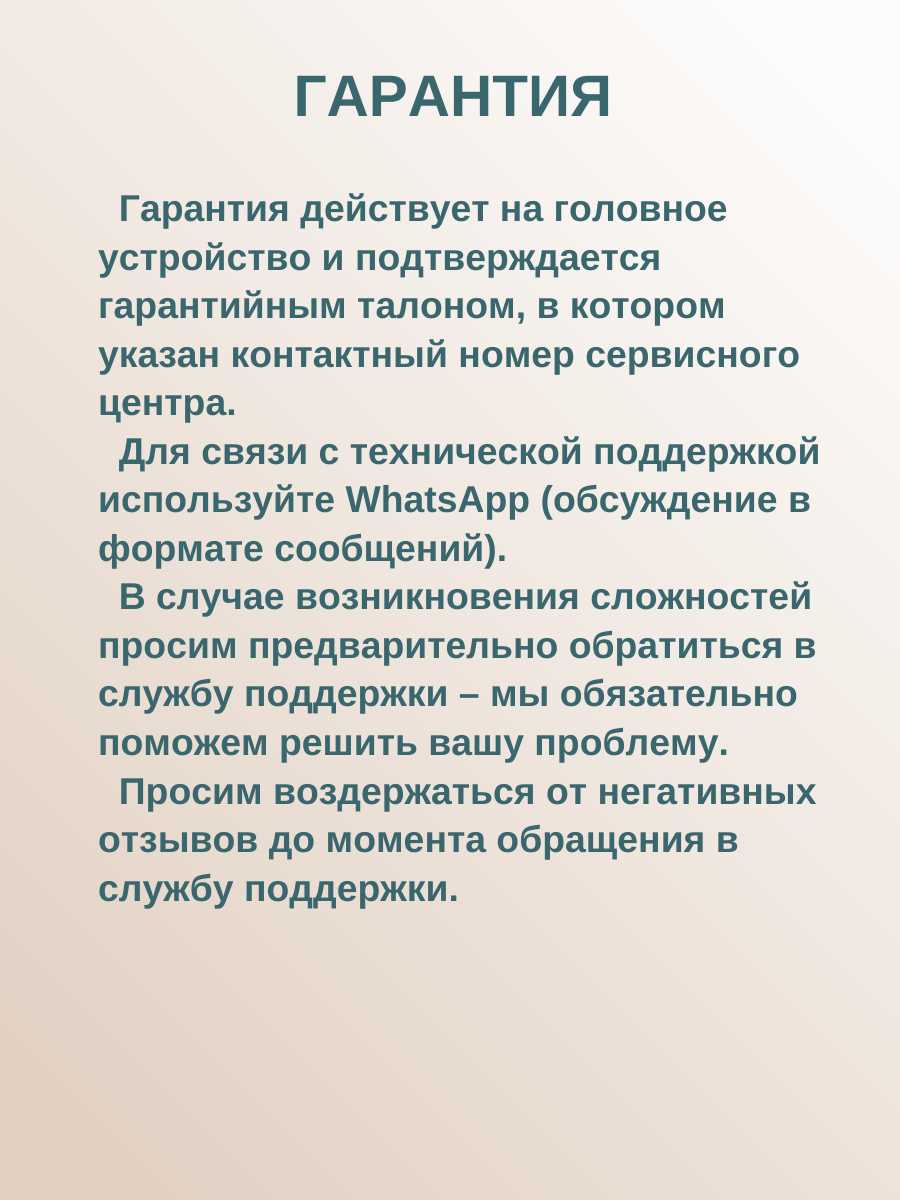 ГАРАНТИЯ

Гарантия действует на головное устройство и подтверждается гарантийным талоном, в котором указан контактный номер сервисного центра.

Для связи с технической поддержкой используйте WhatsApp (обсуждение в формате сообщений).

В случае возникновения сложностей просим предварительно обратиться в службу поддержки – мы обязательно поможем решить вашу проблему.

Просим воздержаться от негативных отзывов до момента обращения в службу поддержки.